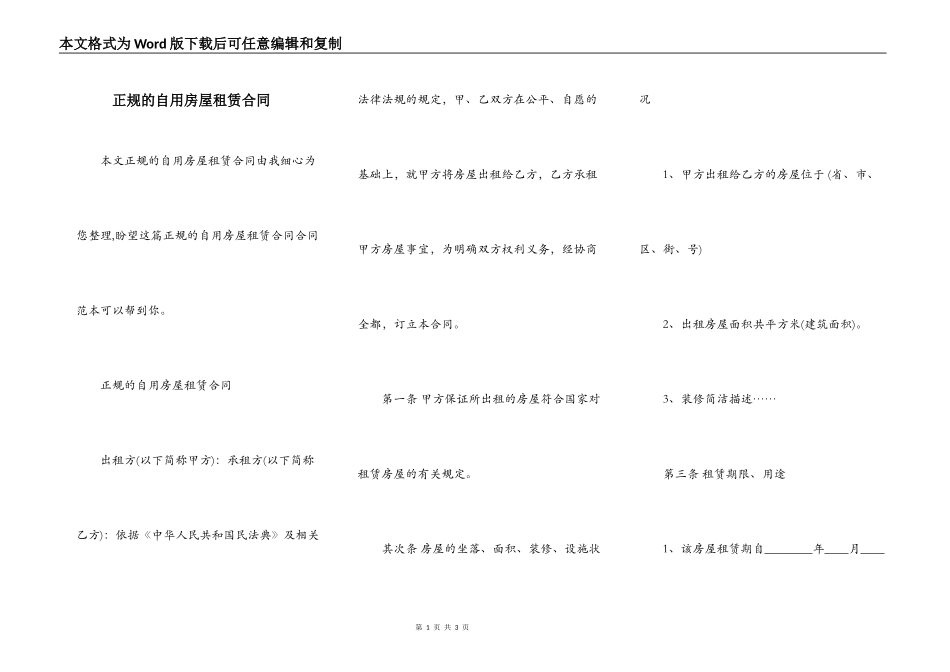 本文格式为Word版下载后可任意编辑和复制

正规的自用房屋租赁合同

本文正规的自用房屋租赁合同由我细心为您整理,盼望这篇正规的自用房屋租赁合同合同范本可以帮到你。

正规的自用房屋租赁合同

出租方(以下简称甲方): 承租方(以下简称乙方): 依据《中华人民共和国民法典》及相关法律法规的规定,甲、乙双方在公平、自愿的基础上,就甲方将房屋出租给乙方,乙方承租甲方房屋事宜,为明确双方权利义务,经协商全都,订立本合同。

第一条 甲方保证所出租的房屋符合国家对租赁房屋的有关规定。

其次条 房屋的坐落、面积、装修、设施状况

1、甲方出租给乙方的房屋位于(省、市、区、街、号)

2、出租房屋面积共平方米(建筑面积)。

3、装修简洁描述……

第三条 租赁期限、用途

1、该房屋租赁期自________年____月____

第 1 页 共 3 页